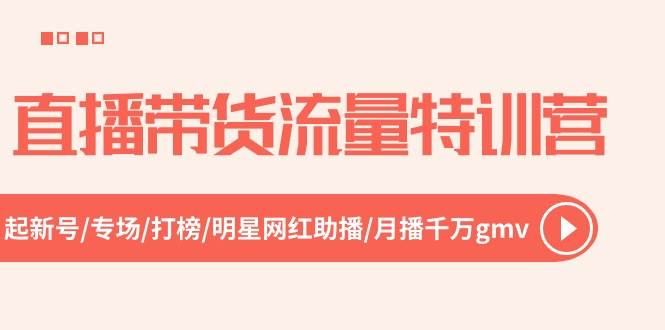 直播带货流量特训营

起新号/专场/打榜/明星网红助播/月播千万gmv